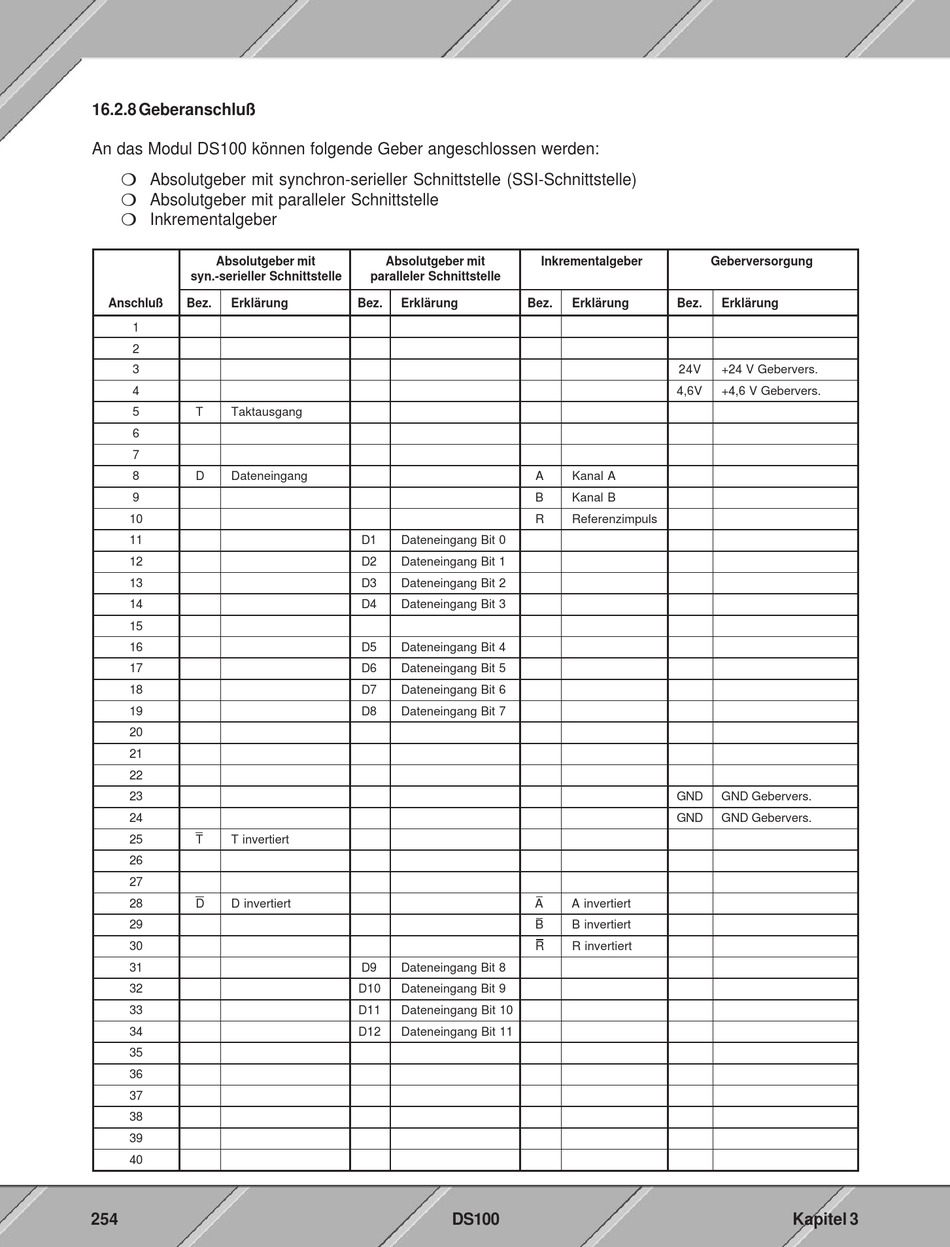 16.2.8 Geberanschluß

An das Modul DS100 können folgende Geber angeschlossen werden:

❍ Absolutgeber mit synchron-serieller Schnittstelle (SSI-Schnittstelle)
❍ Absolutgeber mit paralleler Schnittstelle
❍ Inkrementalgeber

| | Absolutgeber mit syn.-serieller Schnittstelle | | Absolutgeber mit paralleler Schnittstelle | | Inkrementalgeber | | Geberversorgung | |
|---|---|---|---|---|---|---|---|---|
| Anschluß | Bez. | Erklärung | Bez. | Erklärung | Bez. | Erklärung | Bez. | Erklärung |
| 1 | | | | | | | | |
| 2 | | | | | | | | |
| 3 | | | | | | | 24V | +24 V Gebervers. |
| 4 | | | | | | | 4,6V | +4,6 V Gebervers. |
| 5 | T | Taktausgang | | | | | | |
| 6 | | | | | | | | |
| 7 | | | | | | | | |
| 8 | D | Dateneingang | | | A | Kanal A | | |
| 9 | | | | | B | Kanal B | | |
| 10 | | | | | R | Referenzimpuls | | |
| 11 | | | D1 | Dateneingang Bit 0 | | | | |
| 12 | | | D2 | Dateneingang Bit 1 | | | | |
| 13 | | | D3 | Dateneingang Bit 2 | | | | |
| 14 | | | D4 | Dateneingang Bit 3 | | | | |
| 15 | | | | | | | | |
| 16 | | | D5 | Dateneingang Bit 4 | | | | |
| 17 | | | D6 | Dateneingang Bit 5 | | | | |
| 18 | | | D7 | Dateneingang Bit 6 | | | | |
| 19 | | | D8 | Dateneingang Bit 7 | | | | |
| 20 | | | | | | | | |
| 21 | | | | | | | | |
| 22 | | | | | | | | |
| 23 | | | | | | | GND | GND Gebervers. |
| 24 | | | | | | | GND | GND Gebervers. |
| 25 | $\overline{T}$ | T invertiert | | | | | | |
| 26 | | | | | | | | |
| 27 | | | | | | | | |
| 28 | $\overline{D}$ | D invertiert | | | $\overline{A}$ | A invertiert | | |
| 29 | | | | | $\overline{B}$ | B invertiert | | |
| 30 | | | | | $\overline{R}$ | R invertiert | | |
| 31 | | | D9 | Dateneingang Bit 8 | | | | |
| 32 | | | D10 | Dateneingang Bit 9 | | | | |
| 33 | | | D11 | Dateneingang Bit 10 | | | | |
| 34 | | | D12 | Dateneingang Bit 11 | | | | |
| 35 | | | | | | | | |
| 36 | | | | | | | | |
| 37 | | | | | | | | |
| 38 | | | | | | | | |
| 39 | | | | | | | | |
| 40 | | | | | | | | |

254 DS100 Kapitel 3